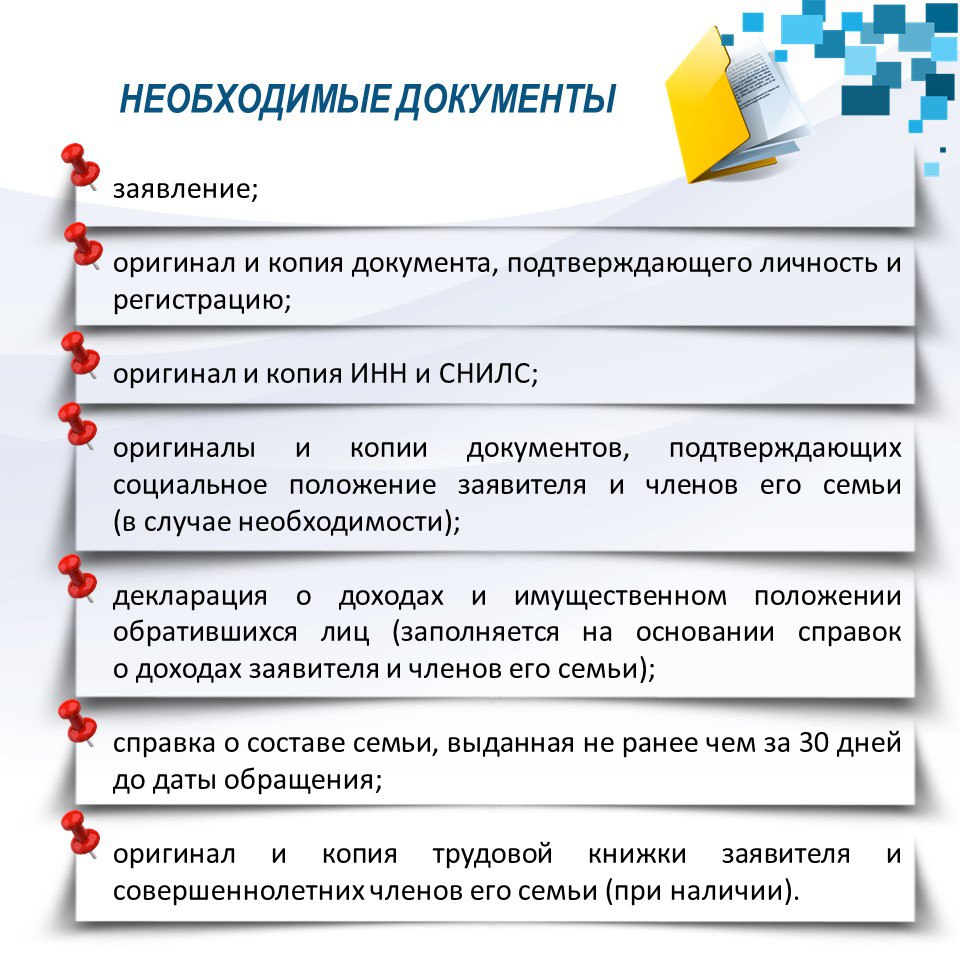 НЕОБХОДИМЫЕ ДОКУМЕНТЫ

заявление;

оригинал и копия документа, подтверждающего личность и регистрацию;

оригинал и копия ИНН и СНИЛС;

оригиналы и копии документов, подтверждающих социальное положение заявителя и членов его семьи (в случае необходимости);

декларация о доходах и имущественном положении обратившихся лиц (заполняется на основании справок о доходах заявителя и членов его семьи);

справка о составе семьи, выданная не ранее чем за 30 дней до даты обращения;

оригинал и копия трудовой книжки заявителя и совершеннолетних членов его семьи (при наличии).